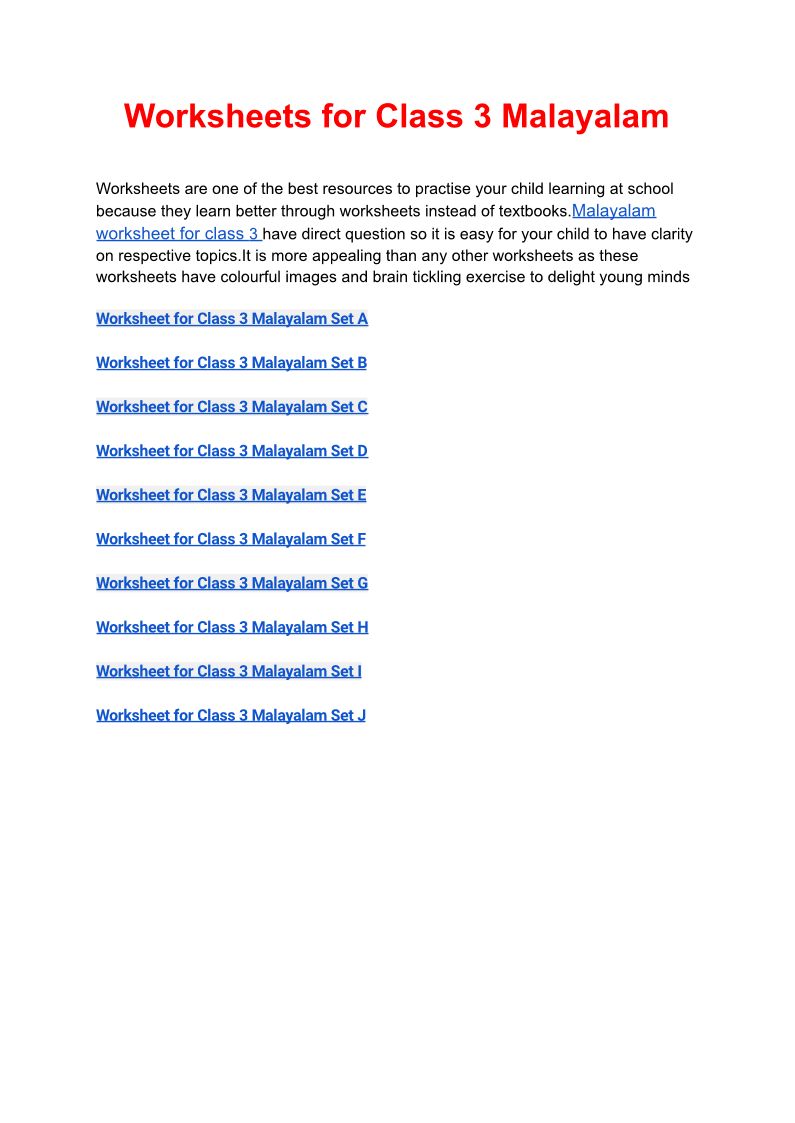 Worksheets for Class 3 Malayalam

Worksheets are one of the best resources to practise your child learning at school because they learn better through worksheets instead of textbooks.Malayalam worksheet for class 3 have direct question so it is easy for your child to have clarity on respective topics.It is more appealing than any other worksheets as these worksheets have colourful images and brain tickling exercise to delight young minds

Worksheet for Class 3 Malayalam Set A

Worksheet for Class 3 Malayalam Set B

Worksheet for Class 3 Malayalam Set C

Worksheet for Class 3 Malayalam Set D

Worksheet for Class 3 Malayalam Set E

Worksheet for Class 3 Malayalam Set F

Worksheet for Class 3 Malayalam Set G

Worksheet for Class 3 Malayalam Set H

Worksheet for Class 3 Malayalam Set I

Worksheet for Class 3 Malayalam Set J